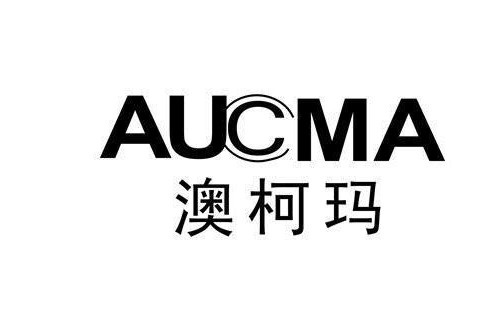 AUCMA
澳柯玛